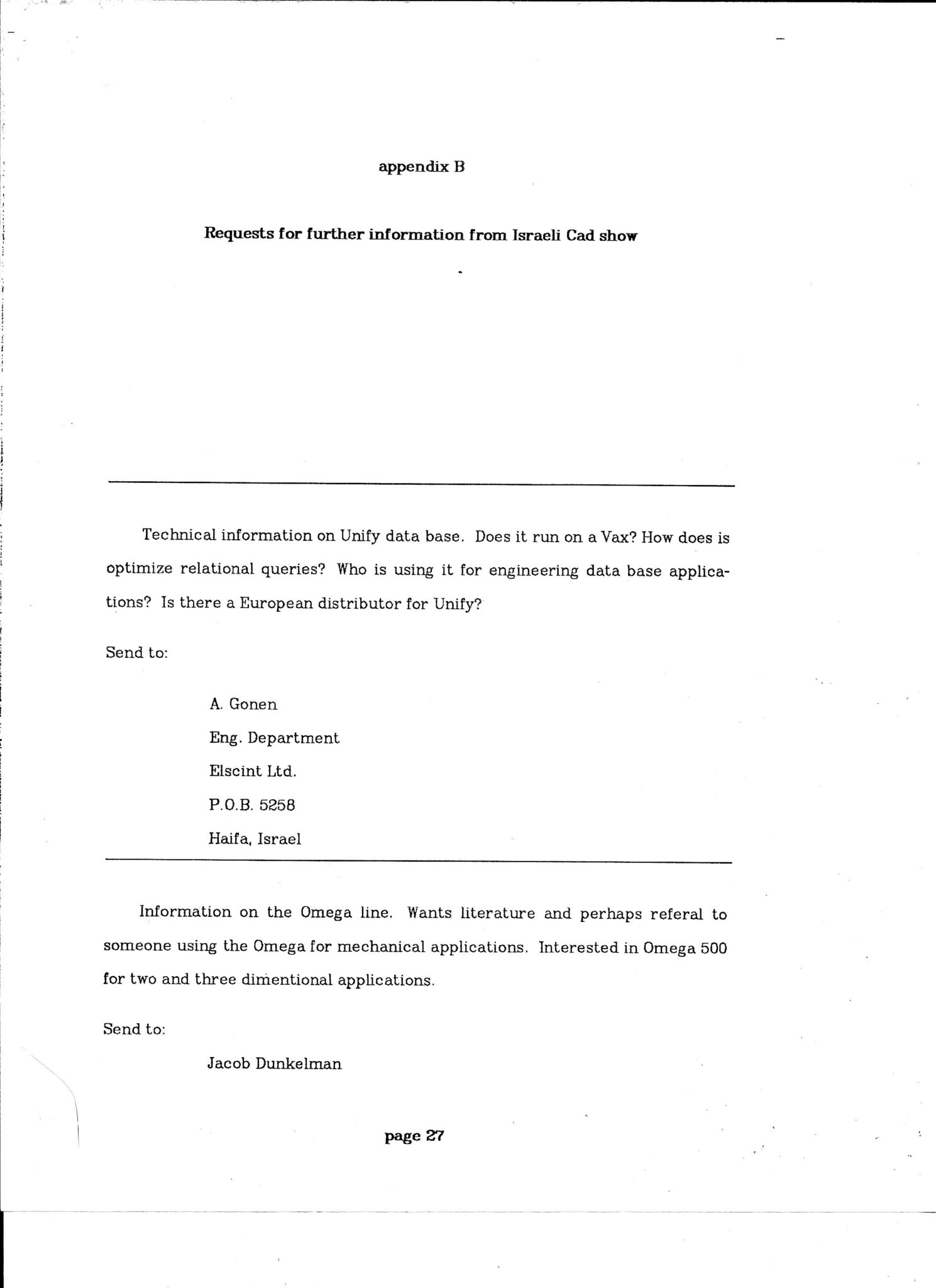 appendix B

Requests for further information from Israeli Cad show

Technical information on Unify data base. Does it run on a Vax? How does is optimize relational queries? Who is using it for engineering data base applications? Is there a European distributor for Unify?

Send to:

A. Gonen
Eng. Department
Elscint Ltd.
P.O.B. 5258
Haifa, Israel

Information on the Omega line. Wants literature and perhaps referal to someone using the Omega for mechanical applications. Interested in Omega 500 for two and three dimentional applications.

Send to:

Jacob Dunkelman

page 27